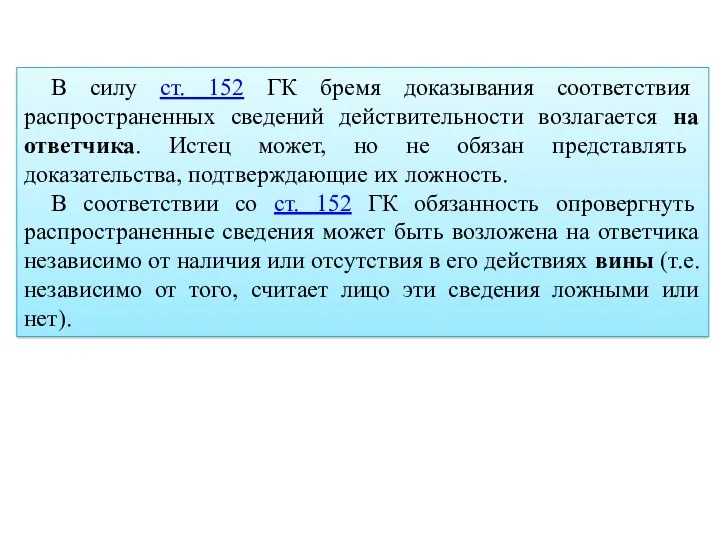 В силу ст. 152 ГК бремя доказывания соответствия распространенных сведений действительности возлагается на ответчика. Истец может, но не обязан представлять доказательства, подтверждающие их ложность.

В соответствии со ст. 152 ГК обязанность опровергнуть распространенные сведения может быть возложена на ответчика независимо от наличия или отсутствия в его действиях вины (т.е. независимо от того, считает лицо эти сведения ложными или нет).